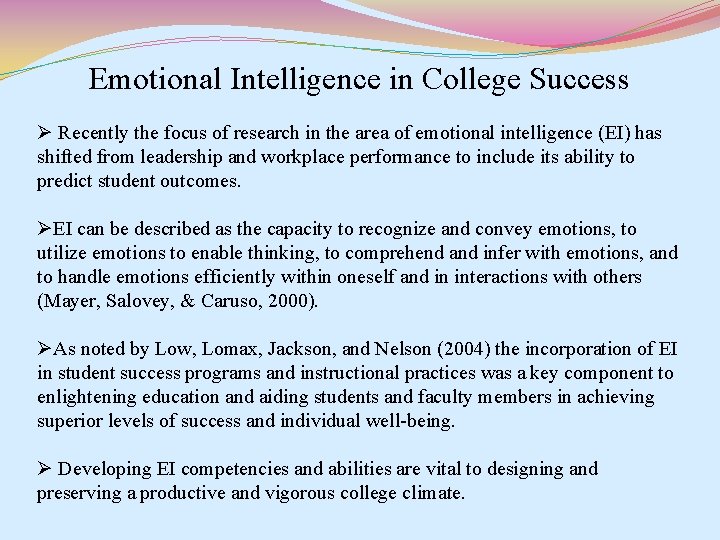 Emotional Intelligence in College Success

➢ Recently the focus of research in the area of emotional intelligence (EI) has shifted from leadership and workplace performance to include its ability to predict student outcomes.

➢EI can be described as the capacity to recognize and convey emotions, to utilize emotions to enable thinking, to comprehend and infer with emotions, and to handle emotions efficiently within oneself and in interactions with others (Mayer, Salovey, & Caruso, 2000).

➢As noted by Low, Lomax, Jackson, and Nelson (2004) the incorporation of EI in student success programs and instructional practices was a key component to enlightening education and aiding students and faculty members in achieving superior levels of success and individual well-being.

➢ Developing EI competencies and abilities are vital to designing and preserving a productive and vigorous college climate.